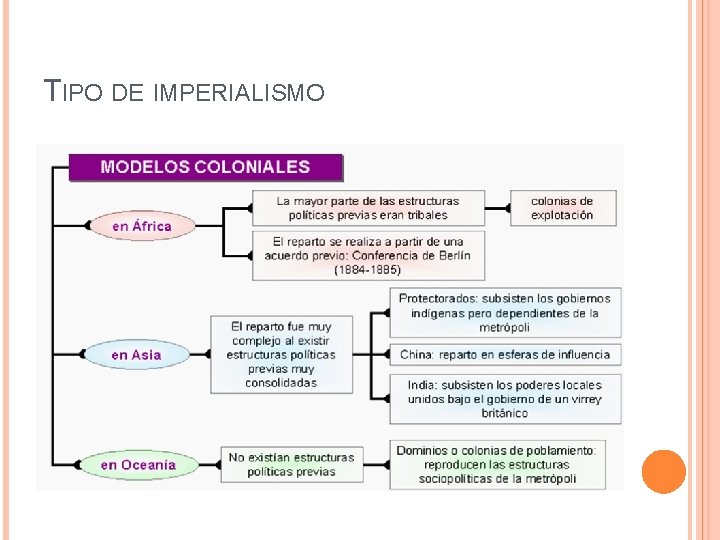 TIPO DE IMPERIALISMO

MODELOS COLONIALES

en África

La mayor parte de las estructuras políticas previas eran tribales

colonias de explotación

El reparto se realiza a partir de una acuerdo previo: Conferencia de Berlín (1884-1885)

en Asia

El reparto fue muy complejo al existir estructuras políticas previas muy consolidadas

Protectorados: subsisten los gobiernos indígenas pero dependientes de la metrópoli

China: reparto en esferas de influencia

India: subsisten los poderes locales unidos bajo el gobierno de un virrey británico

en Oceanía

No existían estructuras políticas previas

Dominios o colonias de poblamiento: reproducen las estructuras sociopolíticas de la metrópoli